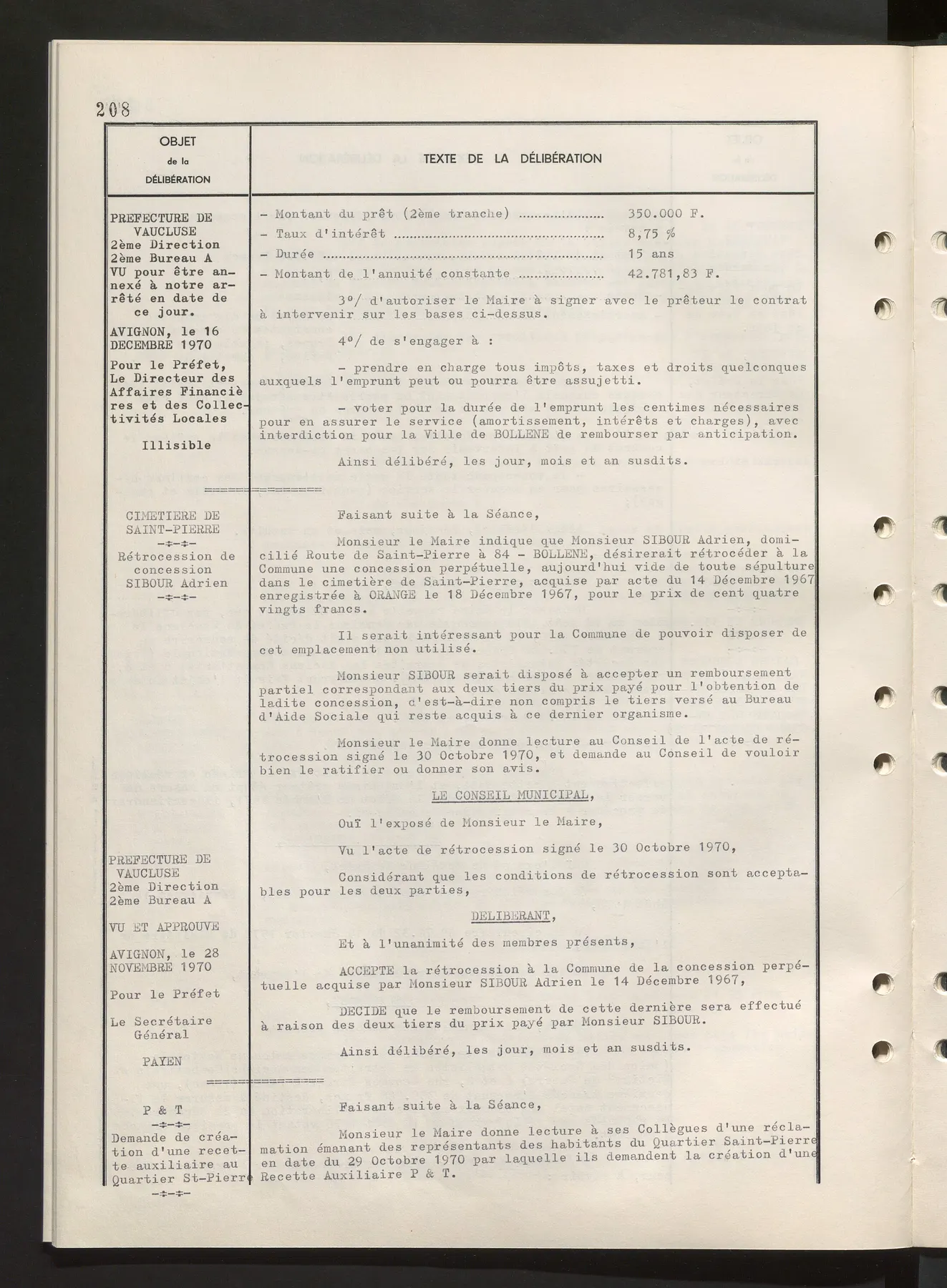 208

OBJET
de la
DÉLIBÉRATION

PREFECTURE DE VAUCLUSE
2ème Direction
2ème Bureau A
VU pour être annexé à notre arrêté en date de ce jour.

AVIGNON, le 16 DECEMBRE 1970

Pour le Préfet,
Le Directeur des Affaires Financières et des Collectivités Locales

Illisible

===============

CIMETIERE DE SAINT-PIERRE
-:-:-
Rétrocession de concession SIBOUR Adrien
-:-:-

PREFECTURE DE VAUCLUSE
2ème Direction
2ème Bureau A

VU ET APPROUVE

AVIGNON, le 28 NOVEMBRE 1970

Pour le Préfet

Le Secrétaire Général

PAYEN

===============

P & T
-:-:-
Demande de création d'une recette auxiliaire au Quartier St-Pierre
-:-:-

TEXTE DE LA DÉLIBÉRATION

- Montant du prêt (2ème tranche) 350.000 F.
- Taux d'intérêt 8,75 %
- Durée 15 ans
- Montant de l'annuité constante 42.781,83 F.

3°/ d'autoriser le Maire à signer avec le prêteur le contrat à intervenir sur les bases ci-dessus.

4°/ de s'engager à :

- prendre en charge tous impôts, taxes et droits quelconques auxquels l'emprunt peut ou pourra être assujetti.

- voter pour la durée de l'emprunt les centimes nécessaires pour en assurer le service (amortissement, intérêts et charges), avec interdiction pour la Ville de BOLLENE de rembourser par anticipation.

Ainsi délibéré, les jour, mois et an susdits.

Faisant suite à la Séance,

Monsieur le Maire indique que Monsieur SIBOUR Adrien, domicilié Route de Saint-Pierre à 84 - BOLLENE, désirerait rétrocéder à la Commune une concession perpétuelle, aujourd'hui vide de toute sépulture dans le cimetière de Saint-Pierre, acquise par acte du 14 Décembre 1967 enregistrée à ORANGE le 18 Décembre 1967, pour le prix de cent quatre vingts francs.

Il serait intéressant pour la Commune de pouvoir disposer de cet emplacement non utilisé.

Monsieur SIBOUR serait disposé à accepter un remboursement partiel correspondant aux deux tiers du prix payé pour l'obtention de ladite concession, c'est-à-dire non compris le tiers versé au Bureau d'Aide Sociale qui reste acquis à ce dernier organisme.

Monsieur le Maire donne lecture au Conseil de l'acte de rétrocession signé le 30 Octobre 1970, et demande au Conseil de vouloir bien le ratifier ou donner son avis.

LE CONSEIL MUNICIPAL,

Ouï l'exposé de Monsieur le Maire,

Vu l'acte de rétrocession signé le 30 Octobre 1970,

Considérant que les conditions de rétrocession sont acceptables pour les deux parties,

DELIBERANT,

Et à l'unanimité des membres présents,

ACCEPTE la rétrocession à la Commune de la concession perpétuelle acquise par Monsieur SIBOUR Adrien le 14 Décembre 1967,

DECIDE que le remboursement de cette dernière sera effectué à raison des deux tiers du prix payé par Monsieur SIBOUR.

Ainsi délibéré, les jour, mois et an susdits.

Faisant suite à la Séance,

Monsieur le Maire donne lecture à ses Collègues d'une réclamation émanant des représentants des habitants du Quartier Saint-Pierre en date du 29 Octobre 1970 par laquelle ils demandent la création d'une Recette Auxiliaire P & T.